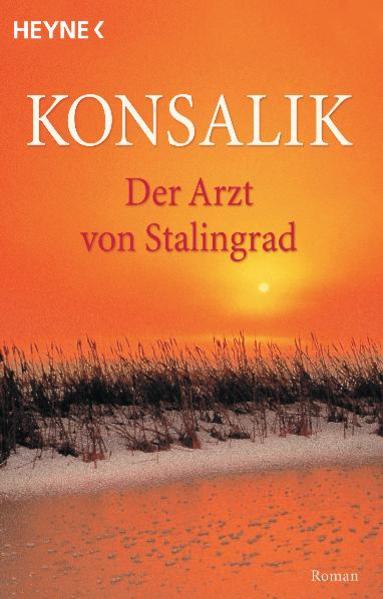 HEYNE <

KONSALIK

Der Arzt
von Stalingrad

Roman